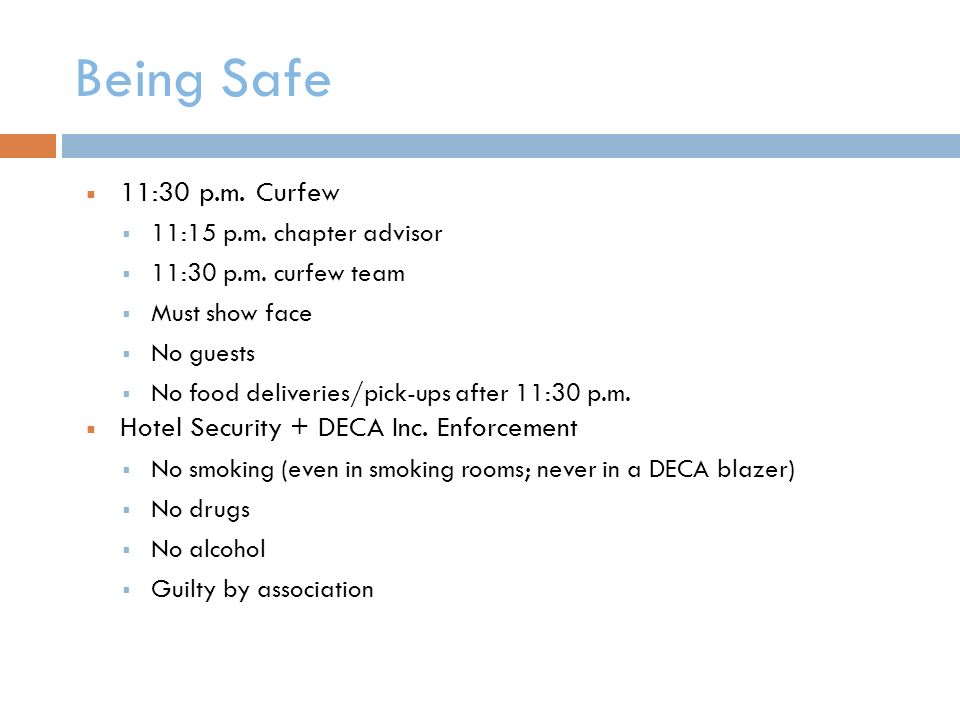 Being Safe

- 11:30 p.m. Curfew
  - 11:15 p.m. chapter advisor
  - 11:30 p.m. curfew team
  - Must show face
  - No guests
  - No food deliveries/pick-ups after 11:30 p.m.
- Hotel Security + DECA Inc. Enforcement
  - No smoking (even in smoking rooms; never in a DECA blazer)
  - No drugs
  - No alcohol
  - Guilty by association